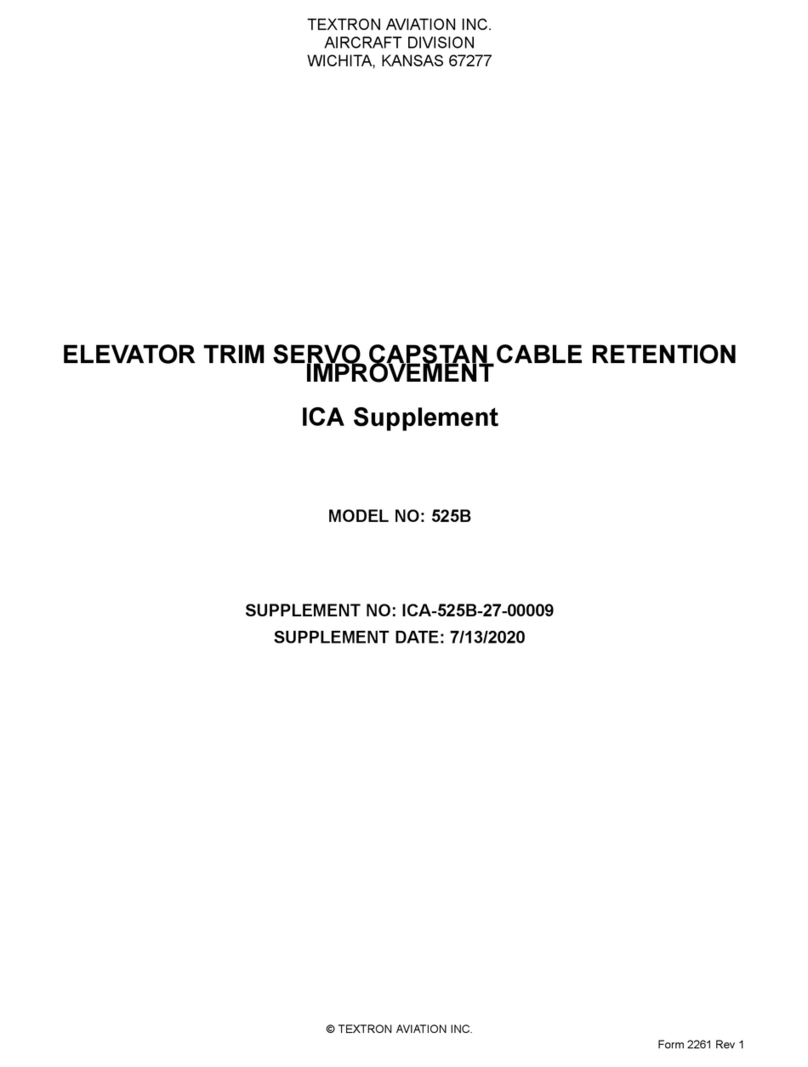 TEXTRON AVIATION INC.
AIRCRAFT DIVISION
WICHITA, KANSAS 67277

ELEVATOR TRIM SERVO CAPSTAN CABLE RETENTION IMPROVEMENT

ICA Supplement

MODEL NO: 525B

SUPPLEMENT NO: ICA-525B-27-00009
SUPPLEMENT DATE: 7/13/2020

© TEXTRON AVIATION INC.

Form 2261 Rev 1